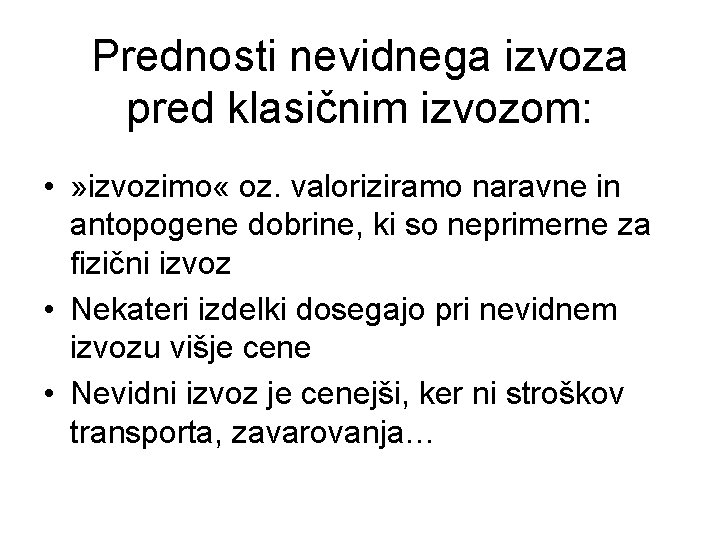 Prednosti nevidnega izvoza pred klasičnim izvozom:

• »izvozimo« oz. valoriziramo naravne in antopogene dobrine, ki so neprimerne za fizični izvoz
• Nekateri izdelki dosegajo pri nevidnem izvozu višje cene
• Nevidni izvoz je cenejši, ker ni stroškov transporta, zavarovanja…